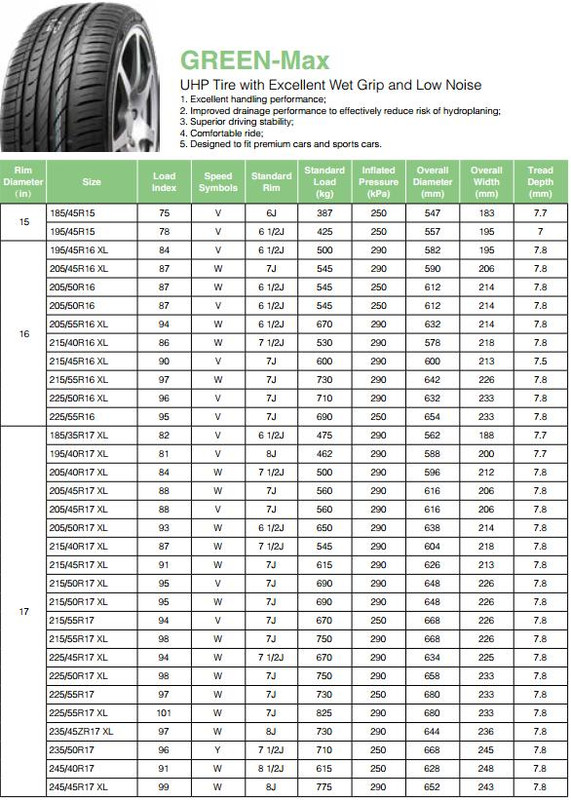 GREEN-Max

UHP Tire with Excellent Wet Grip and Low Noise

1. Excellent handling performance;
2. Improved drainage performance to effectively reduce risk of hydroplaning;
3. Superior driving stability;
4. Comfortable ride;
5. Designed to fit premium cars and sports cars.

| Rim Diameter (in) | Size | Load Index | Speed Symbols | Standard Rim | Standard Load (kg) | Inflated Pressure (kPa) | Overall Diameter (mm) | Overall Width (mm) | Tread Depth (mm) |
|---|---|---|---|---|---|---|---|---|---|
| 15 | 185/45R15 | 75 | V | 6J | 387 | 250 | 547 | 183 | 7.7 |
| | 195/45R15 | 78 | V | 6 1/2J | 425 | 250 | 557 | 195 | 7 |
| 16 | 195/45R16 XL | 84 | V | 6 1/2J | 500 | 290 | 582 | 195 | 7.8 |
| | 205/45R16 XL | 87 | W | 7J | 545 | 290 | 590 | 206 | 7.8 |
| | 205/50R16 | 87 | W | 6 1/2J | 545 | 250 | 612 | 214 | 7.8 |
| | 205/50R16 | 87 | V | 6 1/2J | 545 | 250 | 612 | 214 | 7.8 |
| | 205/55R16 XL | 94 | W | 6 1/2J | 670 | 290 | 632 | 214 | 7.8 |
| | 215/40R16 XL | 86 | W | 7 1/2J | 530 | 290 | 578 | 218 | 7.8 |
| | 215/45R16 XL | 90 | V | 7J | 600 | 290 | 600 | 213 | 7.5 |
| | 215/55R16 XL | 97 | W | 7J | 730 | 290 | 642 | 226 | 7.8 |
| | 225/50R16 XL | 96 | V | 7J | 710 | 290 | 632 | 233 | 7.8 |
| | 225/55R16 | 95 | V | 7J | 690 | 250 | 654 | 233 | 7.8 |
| 17 | 185/35R17 XL | 82 | V | 6 1/2J | 475 | 290 | 562 | 188 | 7.7 |
| | 195/40R17 XL | 81 | V | 8J | 462 | 290 | 588 | 200 | 7.7 |
| | 205/40R17 XL | 84 | W | 7 1/2J | 500 | 290 | 596 | 212 | 7.8 |
| | 205/45R17 XL | 88 | W | 7J | 560 | 290 | 616 | 206 | 7.8 |
| | 205/45R17 XL | 88 | V | 7J | 560 | 290 | 616 | 206 | 7.8 |
| | 205/50R17 XL | 93 | W | 6 1/2J | 650 | 290 | 638 | 214 | 7.8 |
| | 215/40R17 XL | 87 | W | 7 1/2J | 545 | 290 | 604 | 218 | 7.8 |
| | 215/45R17 XL | 91 | W | 7J | 615 | 290 | 626 | 213 | 7.8 |
| | 215/50R17 XL | 95 | V | 7J | 690 | 290 | 648 | 226 | 7.8 |
| | 215/50R17 XL | 95 | W | 7J | 690 | 290 | 648 | 226 | 7.8 |
| | 215/55R17 | 94 | V | 7J | 670 | 250 | 668 | 226 | 7.8 |
| | 215/55R17 XL | 98 | W | 7J | 750 | 290 | 668 | 226 | 7.8 |
| | 225/45R17 XL | 94 | W | 7 1/2J | 670 | 290 | 634 | 225 | 7.8 |
| | 225/50R17 XL | 98 | W | 7J | 750 | 290 | 658 | 233 | 7.8 |
| | 225/55R17 | 97 | W | 7J | 730 | 250 | 680 | 233 | 7.8 |
| | 225/55R17 XL | 101 | W | 7J | 825 | 290 | 680 | 233 | 7.8 |
| | 235/45ZR17 XL | 97 | W | 8J | 730 | 290 | 644 | 236 | 7.8 |
| | 235/50R17 | 96 | Y | 7 1/2J | 710 | 250 | 668 | 245 | 7.8 |
| | 245/40R17 | 91 | W | 8 1/2J | 615 | 250 | 628 | 248 | 7.8 |
| | 245/45R17 XL | 99 | W | 8J | 775 | 290 | 652 | 243 | 7.8 |